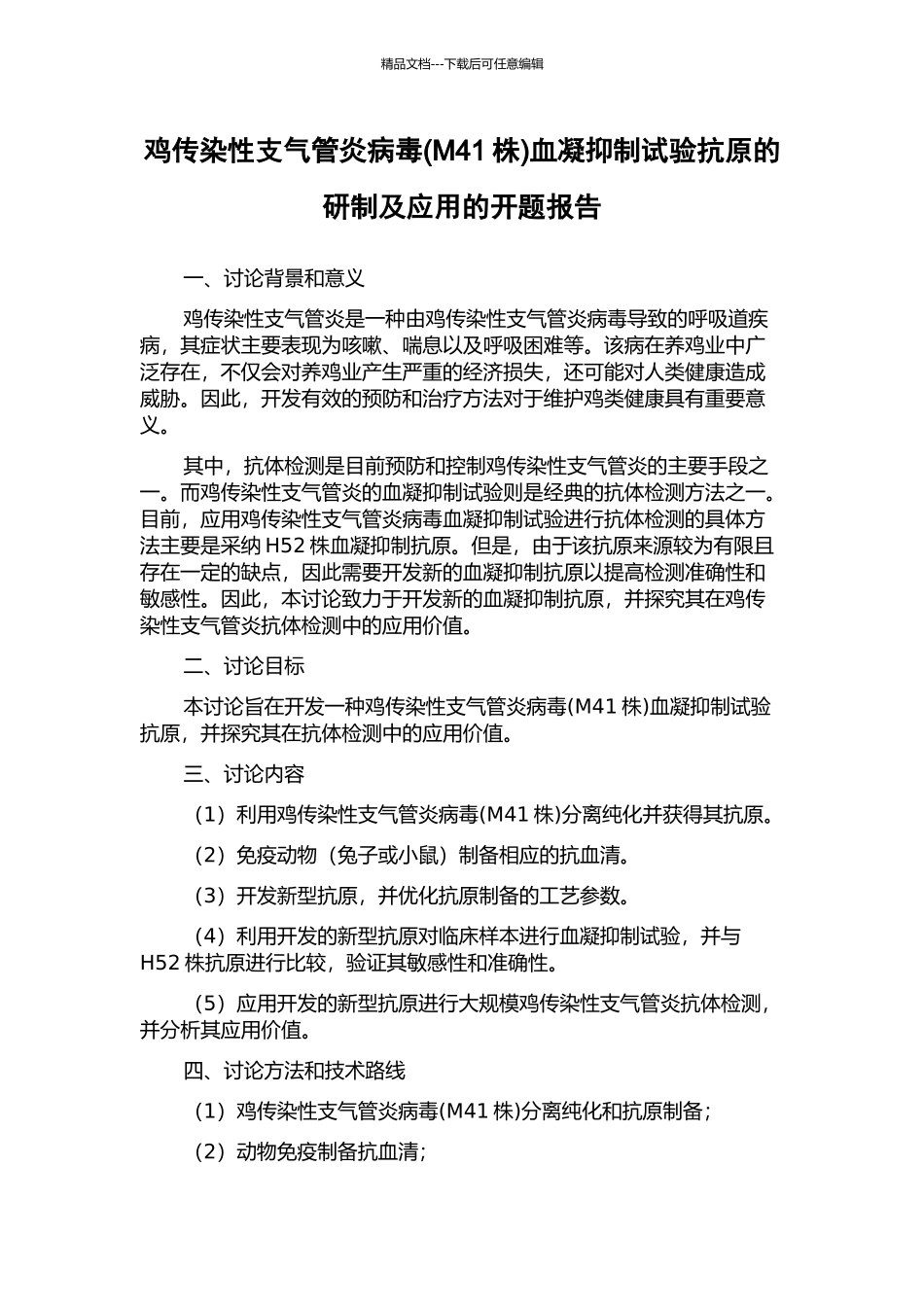 精品文档---下载后可任意编辑

鸡传染性支气管炎病毒(M41 株)血凝抑制试验抗原的研制及应用的开题报告

一、讨论背景和意义

鸡传染性支气管炎是一种由鸡传染性支气管炎病毒导致的呼吸道疾病，其症状主要表现为咳嗽、喘息以及呼吸困难等。该病在养鸡业中广泛存在，不仅会对养鸡业产生严重的经济损失，还可能对人类健康造成威胁。因此，开发有效的预防和治疗方法对于维护鸡类健康具有重要意义。

其中，抗体检测是目前预防和控制鸡传染性支气管炎的主要手段之一。而鸡传染性支气管炎的血凝抑制试验则是经典的抗体检测方法之一。目前，应用鸡传染性支气管炎病毒血凝抑制试验进行抗体检测的具体方法主要是采纳 H52 株血凝抑制抗原。但是，由于该抗原来源较为有限且存在一定的缺点，因此需要开发新的血凝抑制抗原以提高检测准确性和敏感性。因此，本讨论致力于开发新的血凝抑制抗原，并探究其在鸡传染性支气管炎抗体检测中的应用价值。

二、讨论目标

本讨论旨在开发一种鸡传染性支气管炎病毒(M41 株)血凝抑制试验抗原，并探究其在抗体检测中的应用价值。

三、讨论内容

（1）利用鸡传染性支气管炎病毒(M41 株)分离纯化并获得其抗原。

（2）免疫动物（兔子或小鼠）制备相应的抗血清。

（3）开发新型抗原，并优化抗原制备的工艺参数。

（4）利用开发的新型抗原对临床样本进行血凝抑制试验，并与 H52 株抗原进行比较，验证其敏感性和准确性。

（5）应用开发的新型抗原进行大规模鸡传染性支气管炎抗体检测，并分析其应用价值。

四、讨论方法和技术路线

（1）鸡传染性支气管炎病毒(M41 株)分离纯化和抗原制备；

（2）动物免疫制备抗血清；